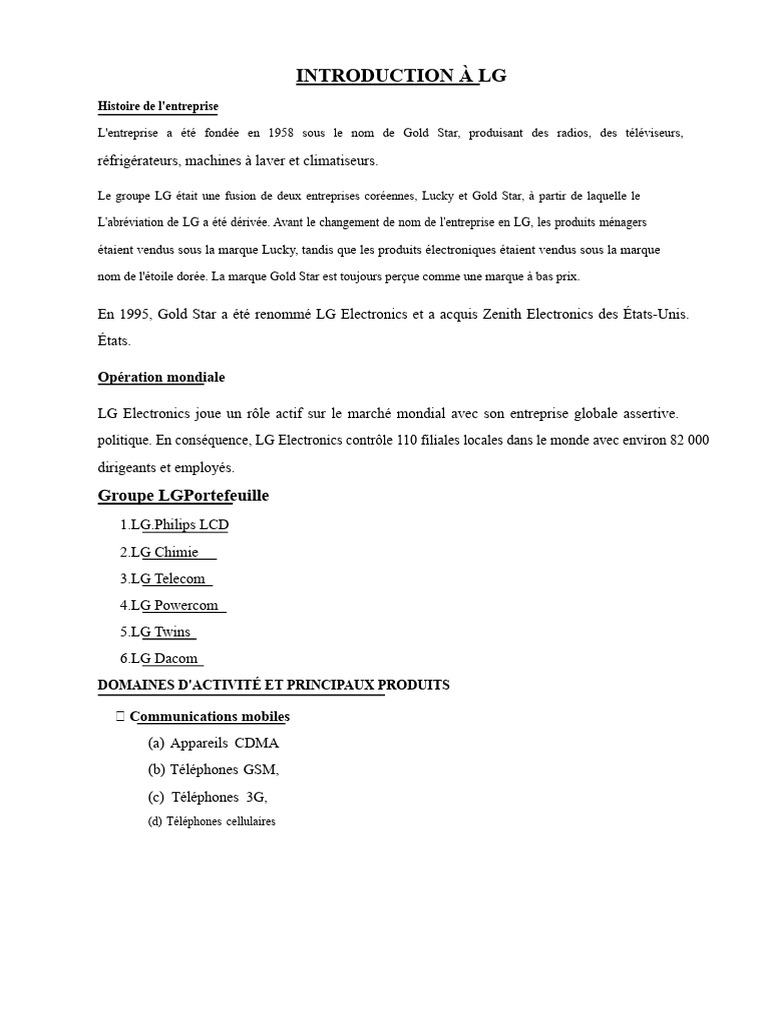 INTRODUCTION À LG

Histoire de l'entreprise

L'entreprise a été fondée en 1958 sous le nom de Gold Star, produisant des radios, des téléviseurs, réfrigérateurs, machines à laver et climatiseurs.

Le groupe LG était une fusion de deux entreprises coréennes, Lucky et Gold Star, à partir de laquelle le L'abréviation de LG a été dérivée. Avant le changement de nom de l'entreprise en LG, les produits ménagers étaient vendus sous la marque Lucky, tandis que les produits électroniques étaient vendus sous la marque nom de l'étoile dorée. La marque Gold Star est toujours perçue comme une marque à bas prix.

En 1995, Gold Star a été renommé LG Electronics et a acquis Zenith Electronics des États-Unis. États.

Opération mondiale

LG Electronics joue un rôle actif sur le marché mondial avec son entreprise globale assertive. politique. En conséquence, LG Electronics contrôle 110 filiales locales dans le monde avec environ 82 000 dirigeants et employés.

Groupe LGPortefeuille

1.LG.Philips LCD

2.LG Chimie

3.LG Telecom

4.LG Powercom

5.LG Twins

6.LG Dacom

DOMAINES D'ACTIVITÉ ET PRINCIPAUX PRODUITS

Communications mobiles

(a) Appareils CDMA

(b) Téléphones GSM,

(c) Téléphones 3G,

(d) Téléphones cellulaires